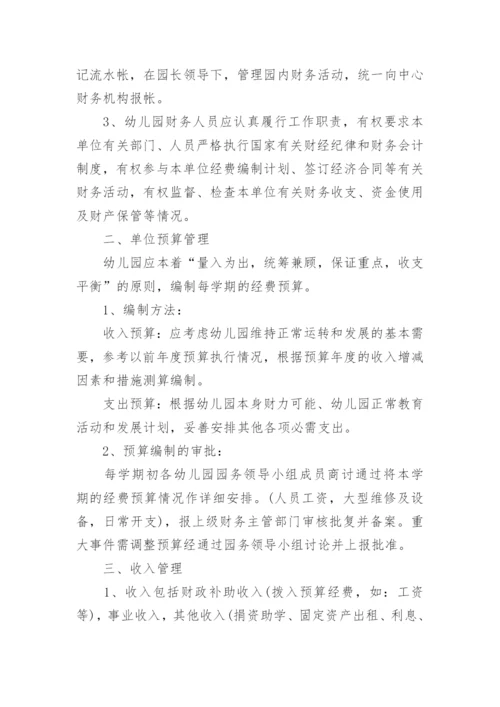 记流水帐，在园长领导下，管理园内财务活动，统一向中心财务机构报帐。

3、幼儿园财务人员应认真履行工作职责，有权要求本单位有关部门、人员严格执行国家有关财经纪律和财务会计制度，有权参与本单位经费编制计划、签订经济合同等有关财务活动，有权监督、检查本单位有关财务收支、资金使用及财产保管等情况。

二、单位预算管理

幼儿园应本着“量入为出，统筹兼顾，保证重点，收支平衡”的原则，编制每学期的经费预算。

1、编制方法：

收入预算：应考虑幼儿园维持正常运转和发展的基本需要，参考以前年度预算执行情况，根据预算年度的收入增减因素和措施测算编制。

支出预算：根据幼儿园本身财力可能、幼儿园正常教育活动和发展计划，妥善安排其他各项必需支出。

2、预算编制的审批：

每学期初各幼儿园园务领导小组成员商讨通过将本学期的经费预算情况作详细安排。(人员工资，大型维修及设备，日常开支)，报上级财务主管部门审核批复并备案。重大事件需调整预算经通过园务领导小组讨论并上报批准。

三、收入管理

1、收入包括财政补助收入(拨入预算经费，如：工资等)，事业收入，其他收入(捐资助学、固定资产出租、利息、